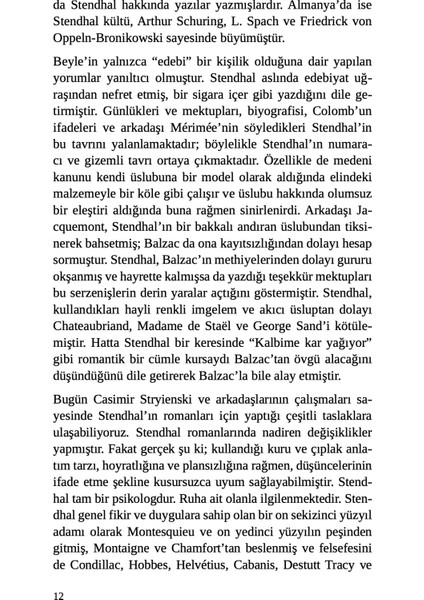 da Stendhal hakkında yazılar yazmışlardır. Almanya'da ise Stendhal kültü, Arthur Schuring, L. Spach ve Friedrick von Oppeln-Bronikowski sayesinde büyümüştür.

Beyle'in yalnızca "edebi" bir kişilik olduğuna dair yapılan yorumlar yanıltıcı olmuştur. Stendhal aslında edebiyat uğraşından nefret etmiş, bir sigara içer gibi yazdığını dile getirmiştir. Günlükleri ve mektupları, biyografisi, Colomb'un ifadeleri ve arkadaşı Mérimée'nin söyledikleri Stendhal'in bu tavrını yalanlamaktadır; böylelikle Stendhal'ın numaracı ve gizemli tavrı ortaya çıkmaktadır. Özellikle de medeni kanunu kendi üslubuna bir model olarak aldığında elindeki malzemeyle bir köle gibi çalışır ve üslubu hakkında olumsuz bir eleştiri aldığında buna rağmen sinirlenirdi. Arkadaşı Jacquemont, Stendhal'ın bir bakkalı andıran üslubundan tiksinerek bahsetmiş; Balzac da ona kayıtsızlığından dolayı hesap sormuştur. Stendhal, Balzac'ın methiyelerinden dolayı gururu okşanmış ve hayrette kalmışsa da yazdığı teşekkür mektupları bu serzenişlerin derin yaralar açtığını göstermiştir. Stendhal, kullandıkları hayli renkli imgelem ve akıcı üsluptan dolayı Chateaubriand, Madame de Staël ve George Sand'i kötülemiştir. Hatta Stendhal bir keresinde "Kalbime kar yağıyor" gibi romantik bir cümle kursaydı Balzac'tan övgü alacağını düşündüğünü dile getirerek Balzac'la bile alay etmiştir.

Bugün Casimir Stryienski ve arkadaşlarının çalışmaları sayesinde Stendhal'ın romanları için yaptığı çeşitli taslaklara ulaşabiliyoruz. Stendhal romanlarında nadiren değişiklikler yapmıştır. Fakat gerçek şu ki; kullandığı kuru ve çıplak anlatım tarzı, hoyratlığına ve plansızlığına rağmen, düşüncelerinin ifade etme şekline kusursuzca uyum sağlayabilmiştir. Stendhal tam bir psikologdur. Ruha ait olanla ilgilenmektedir. Stendhal genel fikir ve duygulara sahip olan bir on sekizinci yüzyıl adamı olarak Montesquieu ve on yedinci yüzyılın peşinden gitmiş, Montaigne ve Chamfort'tan beslenmiş ve felsefesini de Condillac, Hobbes, Helvétius, Cabanis, Destutt Tracy ve

12